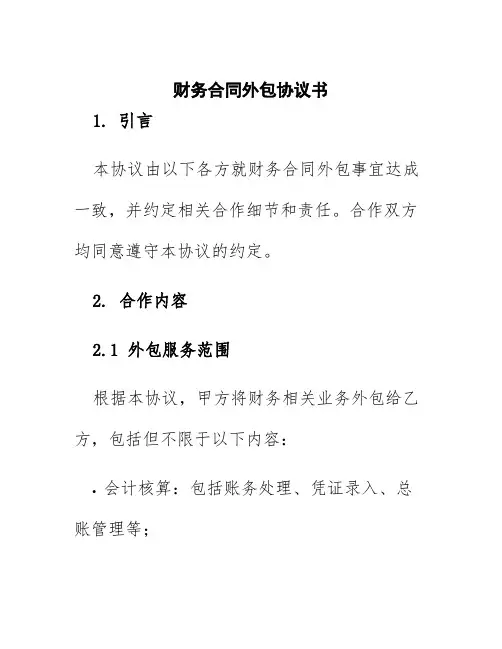 财务合同外包协议书

1. 引言

本协议由以下各方就财务合同外包事宜达成一致，并约定相关合作细节和责任。合作双方均同意遵守本协议的约定。

2. 合作内容

2.1 外包服务范围

根据本协议，甲方将财务相关业务外包给乙方，包括但不限于以下内容：

• 会计核算：包括账务处理、凭证录入、总账管理等；